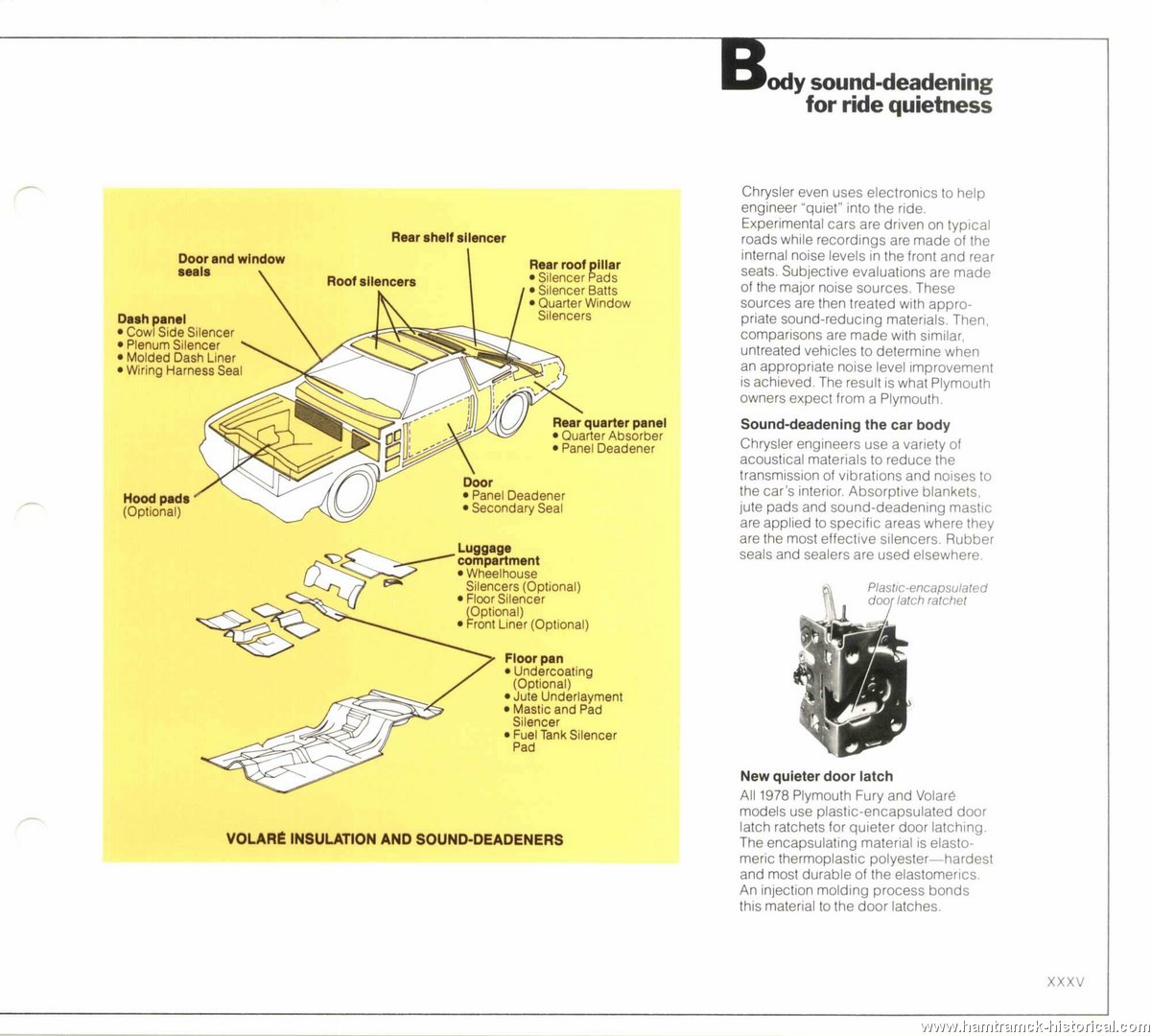 Body sound-deadening for ride quietness

Rear shelf silencer

Door and window seals

Roof silencers

Rear roof pillar
• Silencer Pads
• Silencer Batts
• Quarter Window Silencers

Dash panel
• Cowl Side Silencer
• Plenum Silencer
• Molded Dash Liner
• Wiring Harness Seal

Rear quarter panel
• Quarter Absorber
• Panel Deadener

Door
• Panel Deadener
• Secondary Seal

Hood pads (Optional)

Luggage compartment
• Wheelhouse Silencers (Optional)
• Floor Silencer (Optional)
• Front Liner (Optional)

Floor pan
• Undercoating (Optional)
• Jute Underlayment
• Mastic and Pad Silencer
• Fuel Tank Silencer Pad

VOLARÉ INSULATION AND SOUND-DEADENERS

Chrysler even uses electronics to help engineer "quiet" into the ride. Experimental cars are driven on typical roads while recordings are made of the internal noise levels in the front and rear seats. Subjective evaluations are made of the major noise sources. These sources are then treated with appropriate sound-reducing materials. Then, comparisons are made with similar, untreated vehicles to determine when an appropriate noise level improvement is achieved. The result is what Plymouth owners expect from a Plymouth.

Sound-deadening the car body

Chrysler engineers use a variety of acoustical materials to reduce the transmission of vibrations and noises to the car's interior. Absorptive blankets, jute pads and sound-deadening mastic are applied to specific areas where they are the most effective silencers. Rubber seals and sealers are used elsewhere.

Plastic-encapsulated door latch ratchet

New quieter door latch

All 1978 Plymouth Fury and Volaré models use plastic-encapsulated door latch ratchets for quieter door latching. The encapsulating material is elastomeric thermoplastic polyester—hardest and most durable of the elastomerics. An injection molding process bonds this material to the door latches.

XXXV

www.hamtramck-historical.com